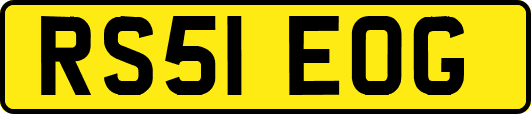 RS51 EOG